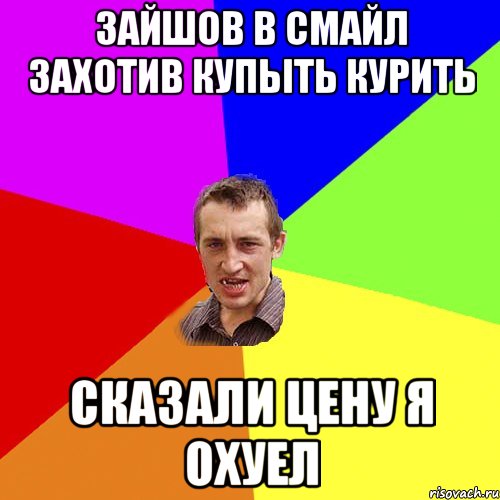 ЗАЙШОВ В СМАЙЛ ЗАХОТИВ КУПЫТЬ КУРИТЬ

СКАЗАЛИ ЦЕНУ Я ОХУЕЛ

risovach.ru